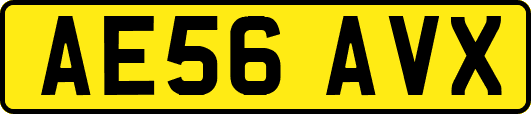 AE56 AVX